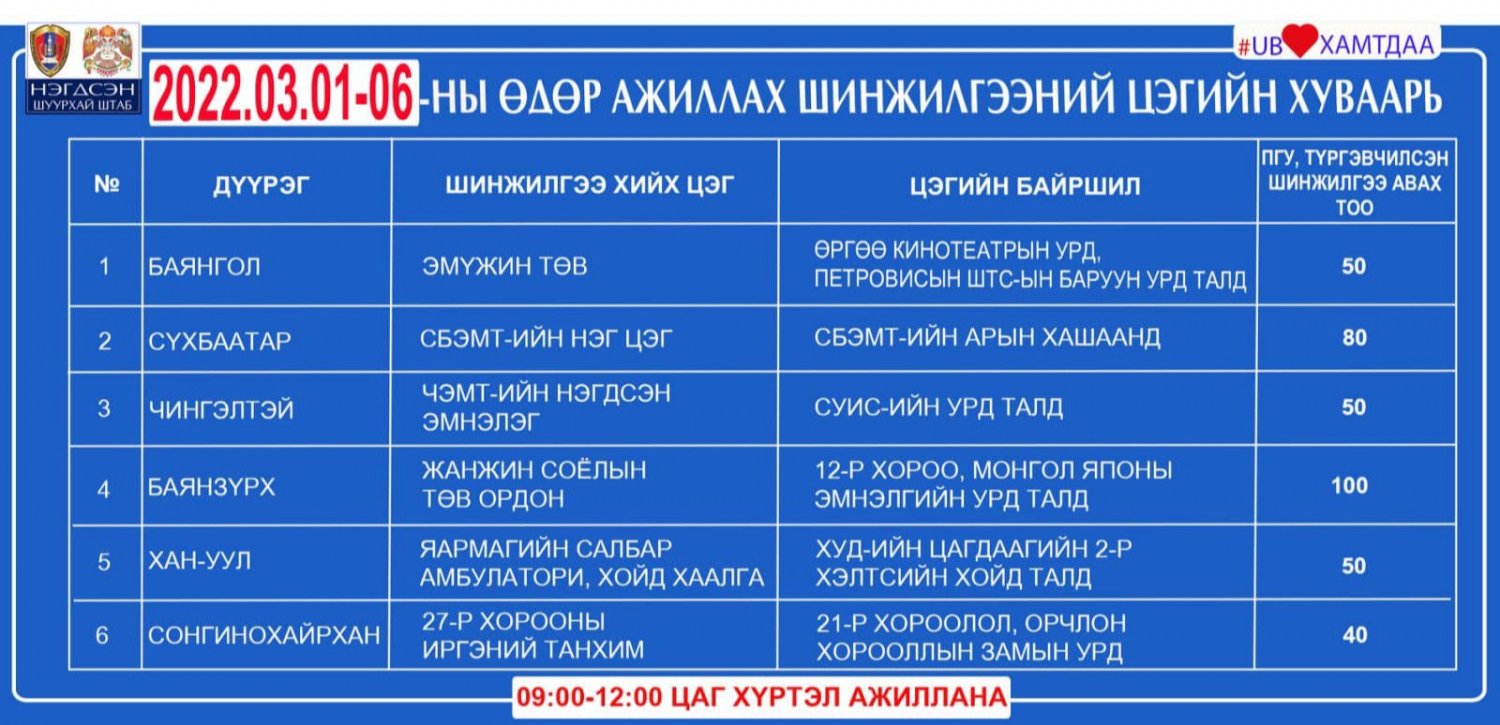 НЭГДСЭН ШУУРХАЙ ШТАБ

#UB ХАМТДАА

2022.03.01-06-НЫ ӨДӨР АЖИЛЛАХ ШИНЖИЛГЭЭНИЙ ЦЭГИЙН ХУВААРЬ

| № | ДҮҮРЭГ | ШИНЖИЛГЭЭ ХИЙХ ЦЭГ | ЦЭГИЙН БАЙРШИЛ | ПГУ, ТҮРГЭВЧИЛСЭН ШИНЖИЛГЭЭ АВАХ ТОО |
|---|---|---|---|---|
| 1 | БАЯНГОЛ | ЭМҮЖИН ТӨВ | ӨРГӨӨ КИНОТЕАТРЫН УРД, ПЕТРОВИСЫН ШТС-ЫН БАРУУН УРД ТАЛД | 50 |
| 2 | СҮХБААТАР | СБЭМТ-ИЙН НЭГ ЦЭГ | СБЭМТ-ИЙН АРЫН ХАШААНД | 80 |
| 3 | ЧИНГЭЛТЭЙ | ЧЭМТ-ИЙН НЭГДСЭН ЭМНЭЛЭГ | СУИС-ИЙН УРД ТАЛД | 50 |
| 4 | БАЯНЗҮРХ | ЖАНЖИН СОЁЛЫН ТӨВ ОРДОН | 12-Р ХОРОО, МОНГОЛ ЯПОНЫ ЭМНЭЛГИЙН УРД ТАЛД | 100 |
| 5 | ХАН-УУЛ | ЯАРМАГИЙН САЛБАР АМБУЛАТОРИ, ХОЙД ХААЛГА | ХУД-ИЙН ЦАГДААГИЙН 2-Р ХЭЛТСИЙН ХОЙД ТАЛД | 50 |
| 6 | СОНГИНОХАЙРХАН | 27-Р ХОРООНЫ ИРГЭНИЙ ТАНХИМ | 21-Р ХОРООЛОЛ, ОРЧЛОН ХОРООЛЛЫН ЗАМЫН УРД | 40 |

09:00-12:00 ЦАГ ХҮРТЭЛ АЖИЛЛАНА